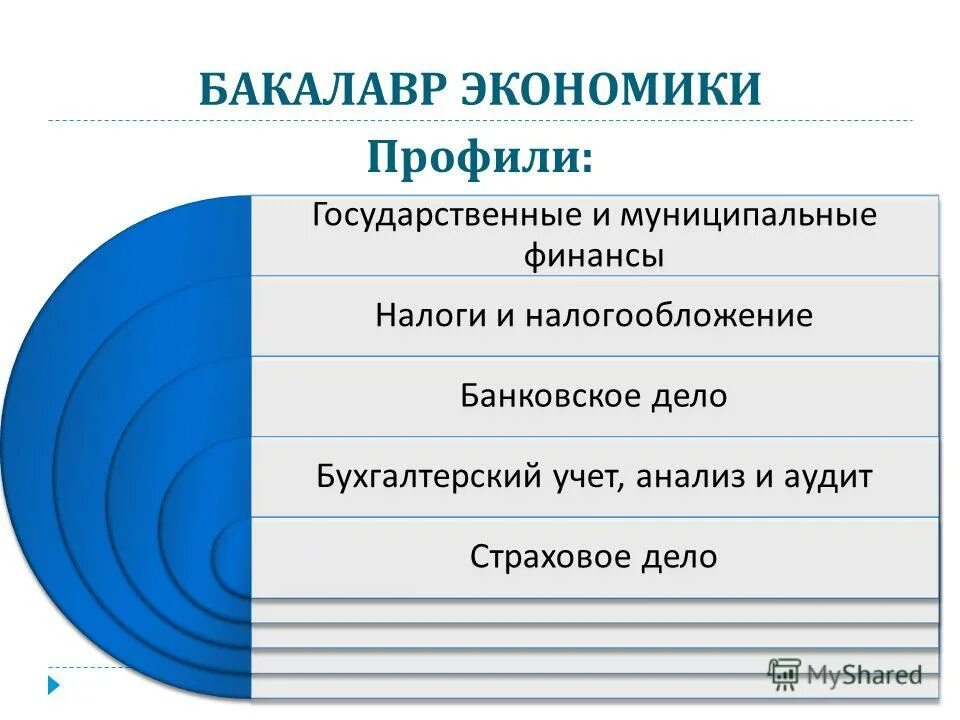 БАКАЛАВР ЭКОНОМИКИ

Профили:

Государственные и муниципальные финансы

Налоги и налогообложение

Банковское дело

Бухгалтерский учет, анализ и аудит

Страховое дело

MyShared